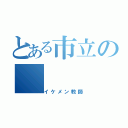 とある市立の

イケメン教師